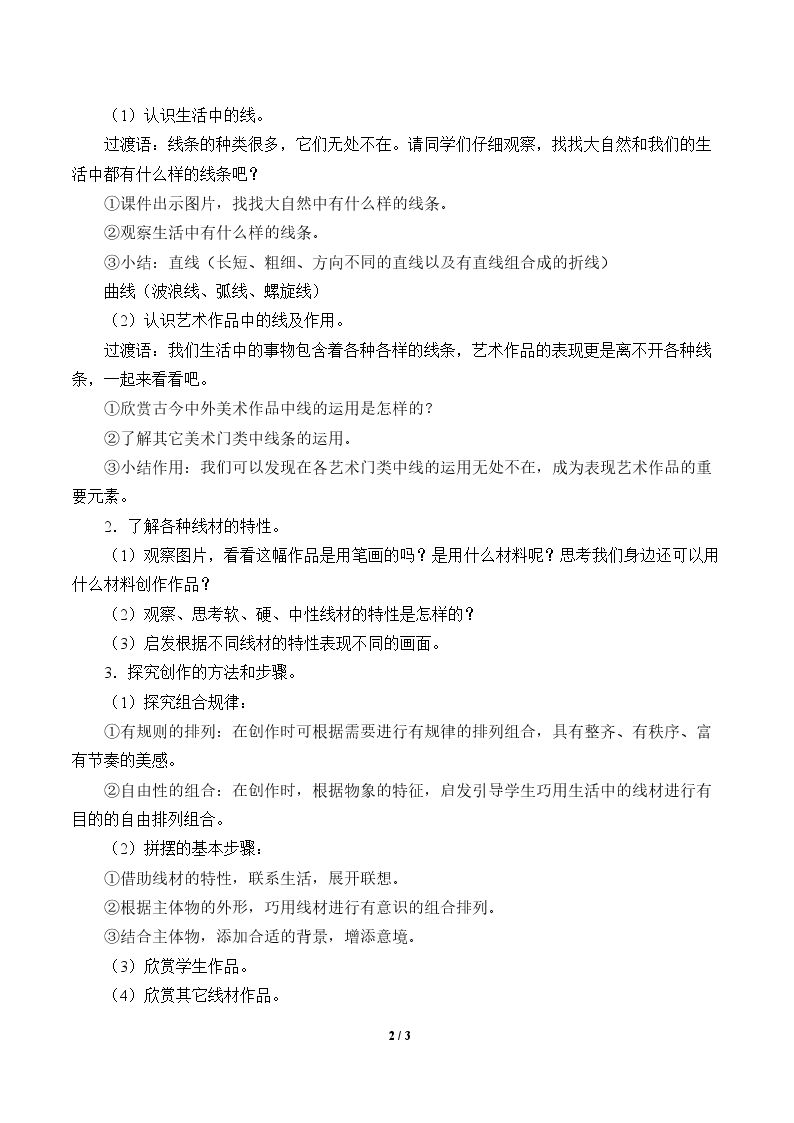 （1）认识生活中的线。

过渡语：线条的种类很多，它们无处不在。请同学们仔细观察，找找大自然和我们的生活中都有什么样的线条吧？

①课件出示图片，找找大自然中有什么样的线条。

②观察生活中有什么样的线条。

③小结：直线（长短、粗细、方向不同的直线以及有直线组合成的折线）

曲线（波浪线、弧线、螺旋线）

（2）认识艺术作品中的线及作用。

过渡语：我们生活中的事物包含着各种各样的线条，艺术作品的表现更是离不开各种线条，一起来看看吧。

①欣赏古今中外美术作品中线的运用是怎样的？

②了解其它美术门类中线条的运用。

③小结作用：我们可以发现在各艺术门类中线的运用无处不在，成为表现艺术作品的重要元素。

2．了解各种线材的特性。

（1）观察图片，看看这幅作品是用笔画的吗？是用什么材料呢？思考我们身边还可以用什么材料创作作品？

（2）观察、思考软、硬、中性线材的特性是怎样的？

（3）启发根据不同线材的特性表现不同的画面。

3．探究创作的方法和步骤。

（1）探究组合规律：

①有规则的排列：在创作时可根据需要进行有规律的排列组合，具有整齐、有秩序、富有节奏的美感。

②自由性的组合：在创作时，根据物象的特征，启发引导学生巧用生活中的线材进行有目的的自由排列组合。

（2）拼摆的基本步骤：

①借助线材的特性，联系生活，展开联想。

②根据主体物的外形，巧用线材进行有意识的组合排列。

③结合主体物，添加合适的背景，增添意境。

（3）欣赏学生作品。

（4）欣赏其它线材作品。

2 / 3